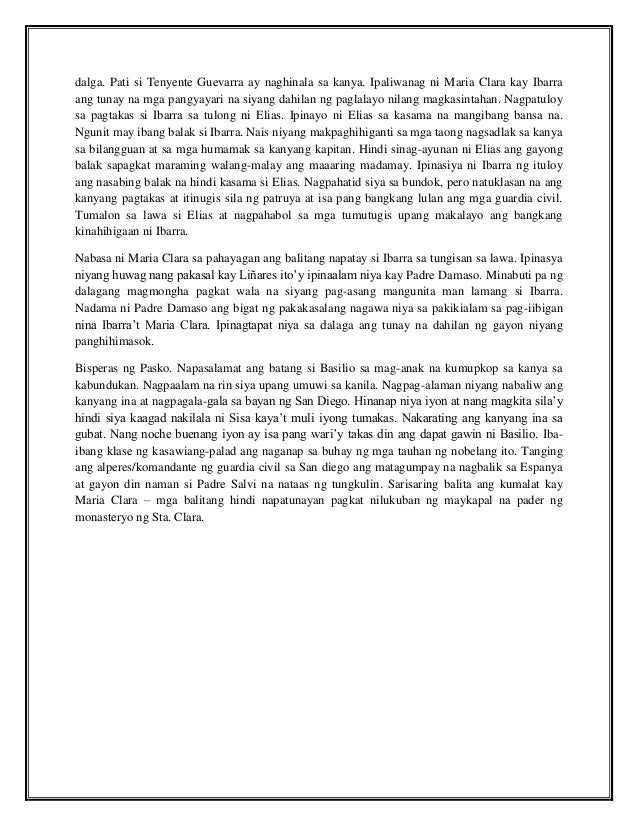 dalga. Pati si Tenyente Guevarra ay naghinala sa kanya. Ipaliwanag ni Maria Clara kay Ibarra ang tunay na mga pangyayari na siyang dahilan ng paglalayo nilang magkasintahan. Nagpatuloy sa pagtakas si Ibarra sa tulong ni Elias. Ipinayo ni Elias sa kasama na mangibang bansa na. Ngunit may ibang balak si Ibarra. Nais niyang makpaghihiganti sa mga taong nagsadlak sa kanya sa bilangguan at sa mga humamak sa kanyang kapitan. Hindi sinag-ayunan ni Elias ang gayong balak sapagkat maraming walang-malay ang maaaring madamay. Ipinasiya ni Ibarra ng ituloy ang nasabing balak na hindi kasama si Elias. Nagpahatid siya sa bundok, pero natuklasan na ang kanyang pagtakas at itinugis sila ng patruya at isa pang bangkang lulan ang mga guardia civil. Tumalon sa lawa si Elias at nagpahabol sa mga tumutugis upang makalayo ang bangkang kinahihigaan ni Ibarra.

Nabasa ni Maria Clara sa pahayagan ang balitang napatay si Ibarra sa tungisan sa lawa. Ipinasya niyang huwag nang pakasal kay Liñares ito'y ipinaalam niya kay Padre Damaso. Minabuti pa ng dalagang magmongha pagkat wala na siyang pag-asang mangunita man lamang si Ibarra. Nadama ni Padre Damaso ang bigat ng pakakasalang nagawa niya sa pakikialam sa pag-iibigan nina Ibarra't Maria Clara. Ipinagtapat niya sa dalaga ang tunay na dahilan ng gayon niyang panghihimasok.

Bisperas ng Pasko. Napasalamat ang batang si Basilio sa mag-anak na kumupkop sa kanya sa kabundukan. Nagpaalam na rin siya upang umuwi sa kanila. Nagpag-alaman niyang nabaliw ang kanyang ina at nagpagala-gala sa bayan ng San Diego. Hinanap niya iyon at nang magkita sila'y hindi siya kaagad nakilala ni Sisa kaya't muli iyong tumakas. Nakarating ang kanyang ina sa gubat. Nang noche buenang iyon ay isa pang wari'y takas din ang dapat gawin ni Basilio. Iba-ibang klase ng kasawiang-palad ang naganap sa buhay ng mga tauhan ng nobelang ito. Tanging ang alperes/komandante ng guardia civil sa San diego ang matagumpay na nagbalik sa Espanya at gayon din naman si Padre Salvi na nataas ng tungkulin. Sarisaring balita ang kumalat kay Maria Clara – mga balitang hindi napatunayan pagkat nilukuban ng maykapal na pader ng monasteryo ng Sta. Clara.